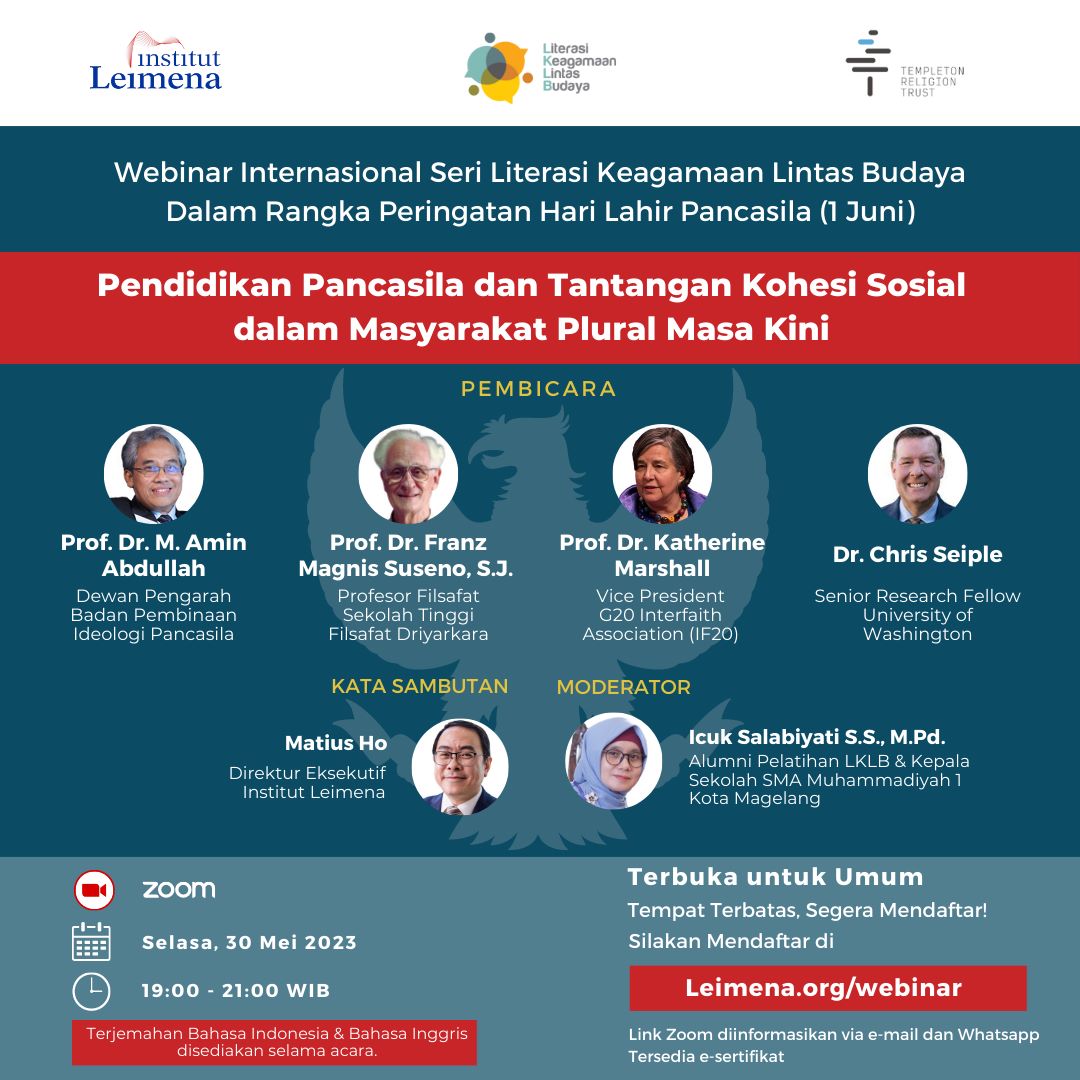 Institut Leimena

Literasi Keagamaan Lintas Budaya

TEMPLETON RELIGION TRUST

Webinar Internasional Seri Literasi Keagamaan Lintas Budaya Dalam Rangka Peringatan Hari Lahir Pancasila (1 Juni)

Pendidikan Pancasila dan Tantangan Kohesi Sosial dalam Masyarakat Plural Masa Kini

PEMBICARA

Prof. Dr. M. Amin Abdullah
Dewan Pengarah Badan Pembinaan Ideologi Pancasila

Prof. Dr. Franz Magnis Suseno, S.J.
Profesor Filsafat Sekolah Tinggi Filsafat Driyarkara

Prof. Dr. Katherine Marshall
Vice President G20 Interfaith Association (IF20)

Dr. Chris Seiple
Senior Research Fellow University of Washington

KATA SAMBUTAN

Matius Ho
Direktur Eksekutif Institut Leimena

MODERATOR

Icuk Salabiyati S.S., M.Pd.
Alumni Pelatihan LKLB & Kepala Sekolah SMA Muhammadiyah 1 Kota Magelang

zoom

Selasa, 30 Mei 2023

19:00 - 21:00 WIB

Terjemahan Bahasa Indonesia & Bahasa Inggris disediakan selama acara.

Terbuka untuk Umum
Tempat Terbatas, Segera Mendaftar!
Silakan Mendaftar di

Leimena.org/webinar

Link Zoom diinformasikan via e-mail dan Whatsapp
Tersedia e-sertifikat